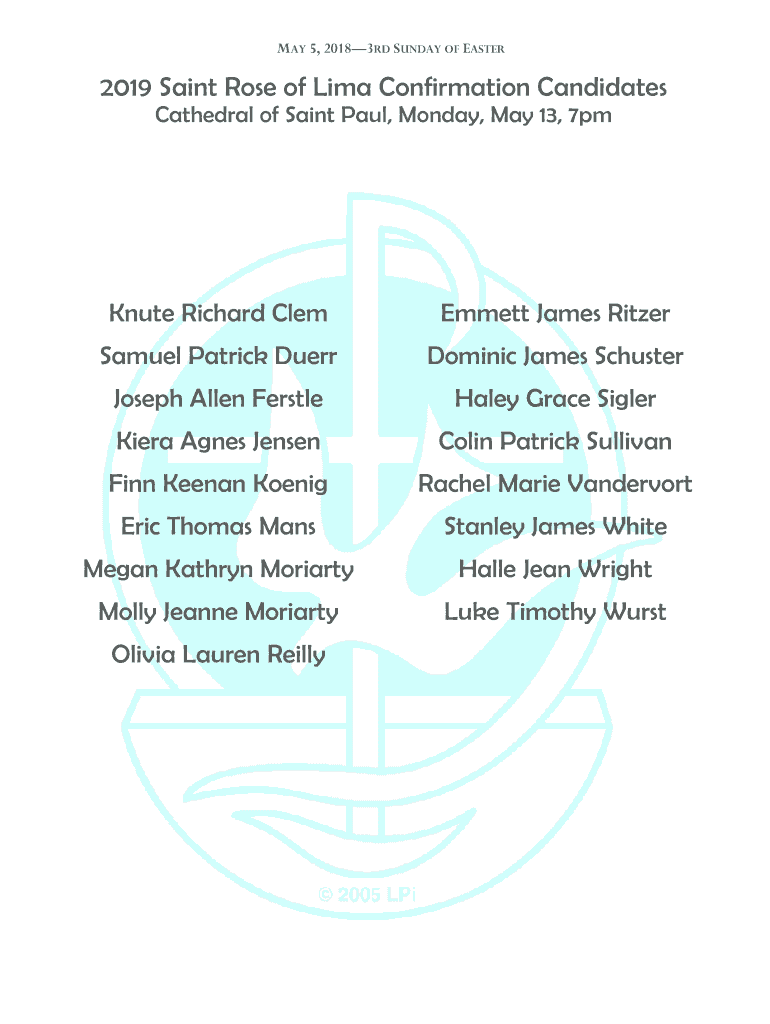 MAY 5, 2018—3RD SUNDAY OF EASTER

2019 Saint Rose of Lima Confirmation Candidates
Cathedral of Saint Paul, Monday, May 13, 7pm

Knute Richard Clem
Samuel Patrick Duerr
Joseph Allen Ferstle
Kiera Agnes Jensen
Finn Keenan Koenig
Eric Thomas Mans
Megan Kathryn Moriarty
Molly Jeanne Moriarty
Olivia Lauren Reilly

Emmett James Ritzer
Dominic James Schuster
Haley Grace Sigler
Colin Patrick Sullivan
Rachel Marie Vandervort
Stanley James White
Halle Jean Wright
Luke Timothy Wurst

© 2005 LPi